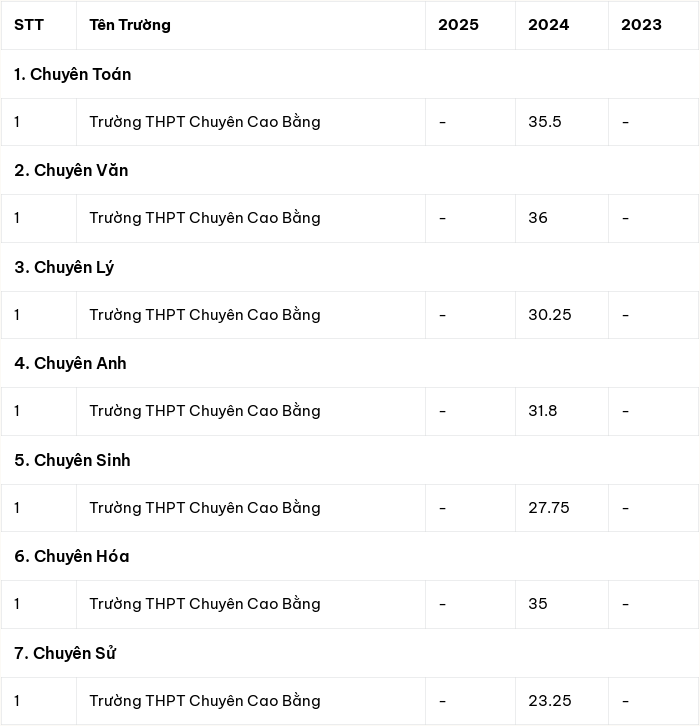 | STT | Tên Trường | 2025 | 2024 | 2023 |
|---|---|---|---|---|
| 1. Chuyên Toán | | | | |
| 1 | Trường THPT Chuyên Cao Bằng | - | 35.5 | - |
| 2. Chuyên Văn | | | | |
| 1 | Trường THPT Chuyên Cao Bằng | - | 36 | - |
| 3. Chuyên Lý | | | | |
| 1 | Trường THPT Chuyên Cao Bằng | - | 30.25 | - |
| 4. Chuyên Anh | | | | |
| 1 | Trường THPT Chuyên Cao Bằng | - | 31.8 | - |
| 5. Chuyên Sinh | | | | |
| 1 | Trường THPT Chuyên Cao Bằng | - | 27.75 | - |
| 6. Chuyên Hóa | | | | |
| 1 | Trường THPT Chuyên Cao Bằng | - | 35 | - |
| 7. Chuyên Sử | | | | |
| 1 | Trường THPT Chuyên Cao Bằng | - | 23.25 | - |